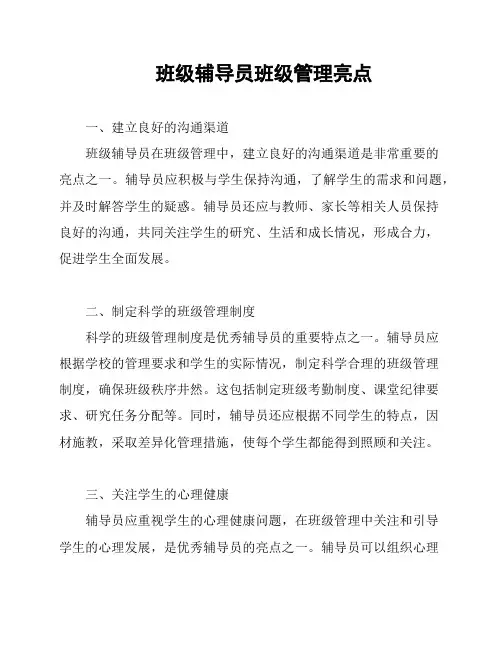 班级辅导员班级管理亮点

一、建立良好的沟通渠道

班级辅导员在班级管理中，建立良好的沟通渠道是非常重要的亮点之一。辅导员应积极与学生保持沟通，了解学生的需求和问题，并及时解答学生的疑惑。辅导员还应与教师、家长等相关人员保持良好的沟通，共同关注学生的研究、生活和成长情况，形成合力，促进学生全面发展。

二、制定科学的班级管理制度

科学的班级管理制度是优秀辅导员的重要特点之一。辅导员应根据学校的管理要求和学生的实际情况，制定科学合理的班级管理制度，确保班级秩序井然。这包括制定班级考勤制度、课堂纪律要求、研究任务分配等。同时，辅导员还应根据不同学生的特点，因材施教，采取差异化管理措施，使每个学生都能得到照顾和关注。

三、关注学生的心理健康

辅导员应重视学生的心理健康问题，在班级管理中关注和引导学生的心理发展，是优秀辅导员的亮点之一。辅导员可以组织心理